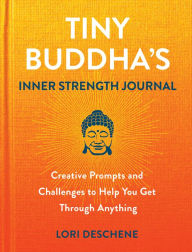 TINY BUDDHA'S

INNER STRENGTH JOURNAL

Creative Prompts and Challenges to Help You Get Through Anything

LORI DESCHENE